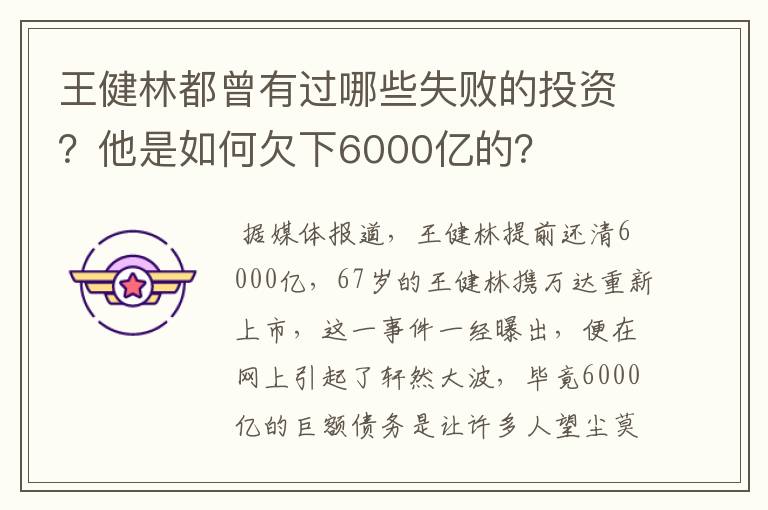 王健林都曾有过哪些失败的投资？他是如何欠下6000亿的?

据媒体报道，王健林提前还清6000亿，67岁的王健林携万达重新上市，这一事件一经曝出，便在网上引起了轩然大波，毕竟6000亿的巨额债务是让许多人望尘莫